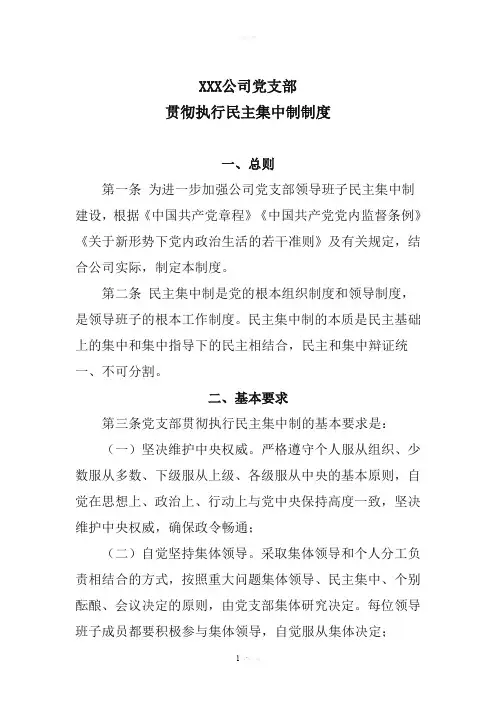 XXX公司党支部
贯彻执行民主集中制制度

一、总则

第一条 为进一步加强公司党支部领导班子民主集中制建设，根据《中国共产党章程》《中国共产党党内监督条例》《关于新形势下党内政治生活的若干准则》及有关规定，结合公司实际，制定本制度。

第二条 民主集中制是党的根本组织制度和领导制度，是领导班子的根本工作制度。民主集中制的本质是民主基础上的集中和集中指导下的民主相结合，民主和集中辩证统一、不可分割。

二、基本要求

第三条党支部贯彻执行民主集中制的基本要求是：

（一）坚决维护中央权威。严格遵守个人服从组织、少数服从多数、下级服从上级、各级服从中央的基本原则，自觉在思想上、政治上、行动上与党中央保持高度一致，坚决维护中央权威，确保政令畅通；

（二）自觉坚持集体领导。采取集体领导和个人分工负责相结合的方式，按照重大问题集体领导、民主集中、个别酝酿、会议决定的原则，由党支部集体研究决定。每位领导班子成员都要积极参与集体领导，自觉服从集体决定；

1